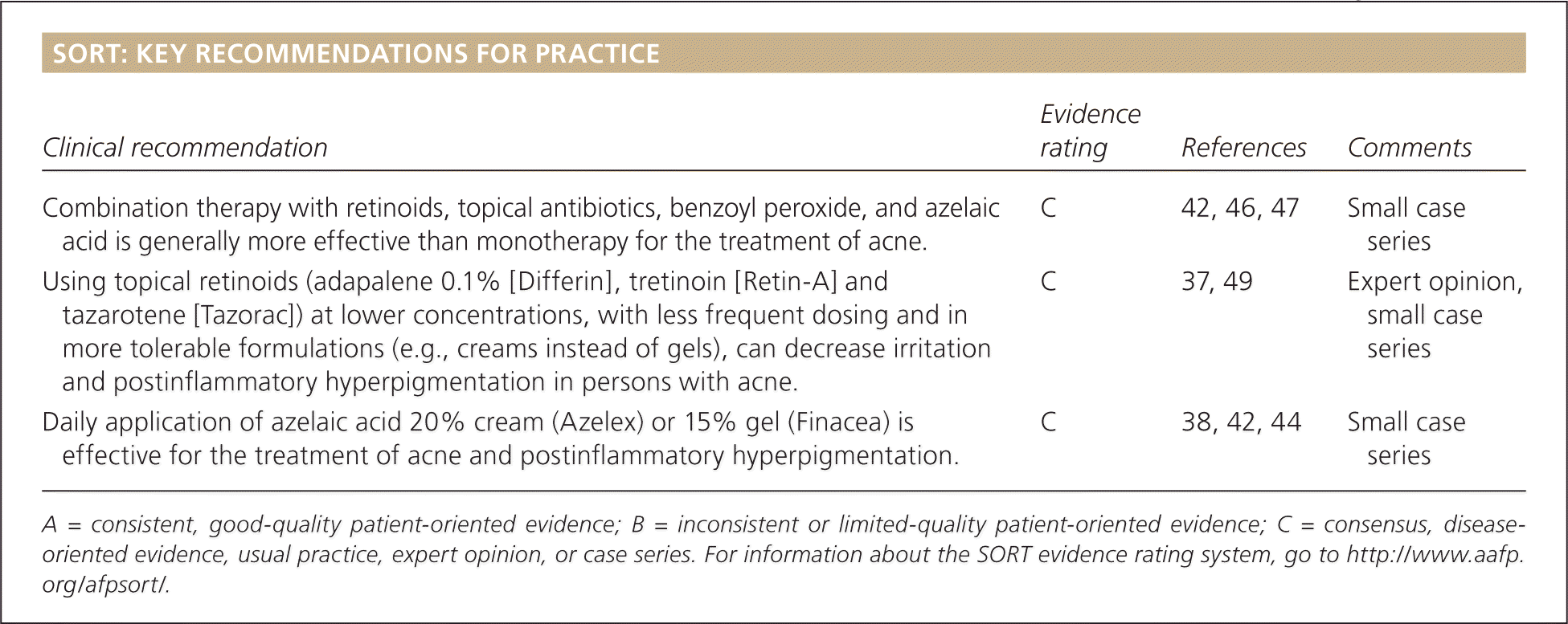 SORT: KEY RECOMMENDATIONS FOR PRACTICE

| Clinical recommendation | Evidence rating | References | Comments |
|---|---|---|---|
| Combination therapy with retinoids, topical antibiotics, benzoyl peroxide, and azelaic acid is generally more effective than monotherapy for the treatment of acne. | C | 42, 46, 47 | Small case series |
| Using topical retinoids (adapalene 0.1% [Differin], tretinoin [Retin-A] and tazarotene [Tazorac]) at lower concentrations, with less frequent dosing and in more tolerable formulations (e.g., creams instead of gels), can decrease irritation and postinflammatory hyperpigmentation in persons with acne. | C | 37, 49 | Expert opinion, small case series |
| Daily application of azelaic acid 20% cream (Azelex) or 15% gel (Finacea) is effective for the treatment of acne and postinflammatory hyperpigmentation. | C | 38, 42, 44 | Small case series |

A = consistent, good-quality patient-oriented evidence; B = inconsistent or limited-quality patient-oriented evidence; C = consensus, disease-oriented evidence, usual practice, expert opinion, or case series. For information about the SORT evidence rating system, go to http://www.aafp.org/afpsort/.